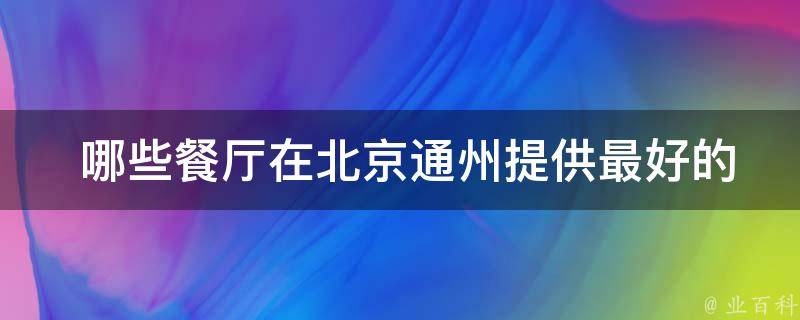 哪些餐厅在北京通州提供最好的

@ 业百科